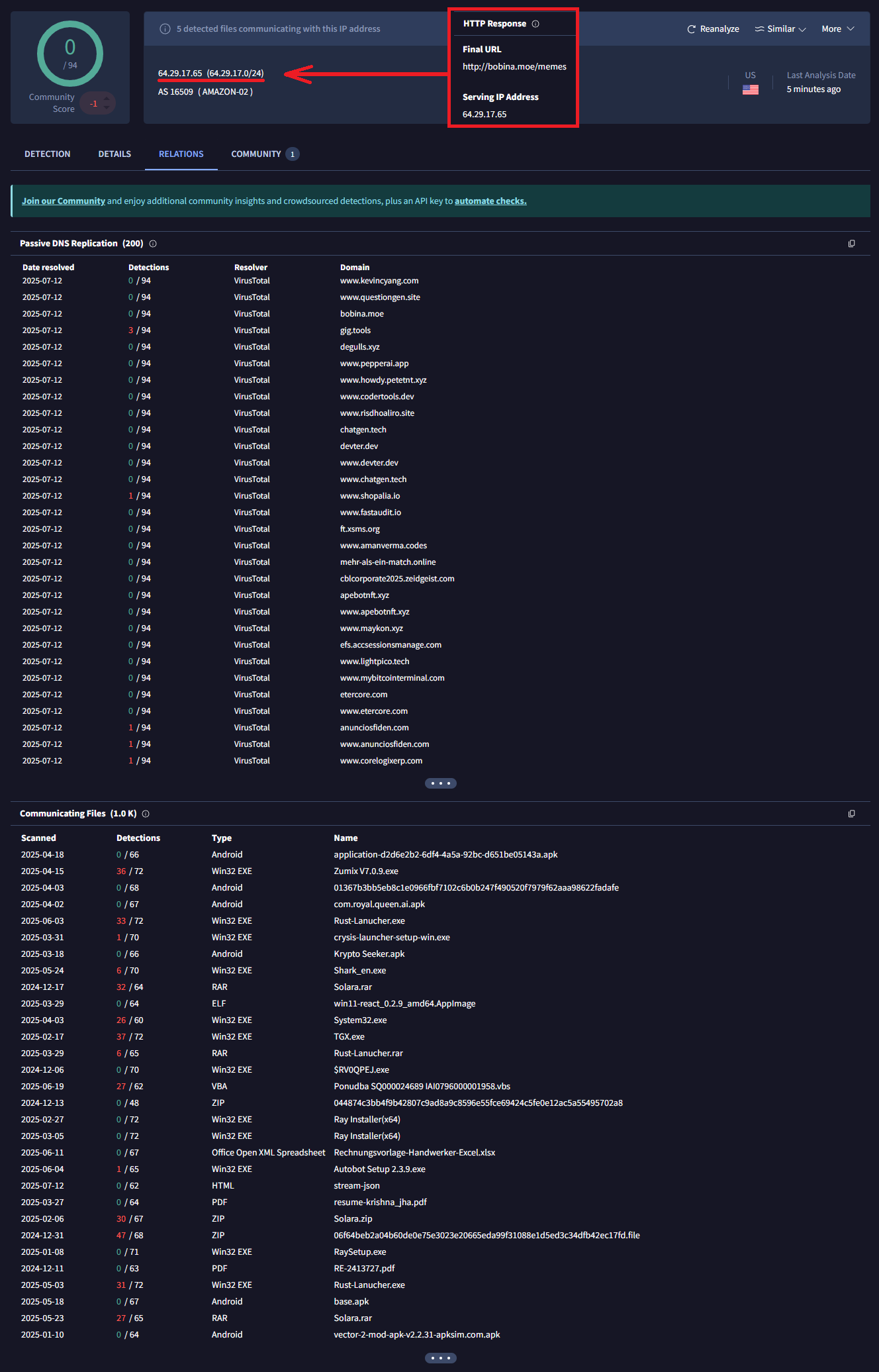 0
/ 94
Community Score
-1

5 detected files communicating with this IP address

64.29.17.65 (64.29.17.0/24)
AS 16509 ( AMAZON-02 )

HTTP Response
Final URL
http://bobina.moe/memes
Serving IP Address
64.29.17.65

Reanalyze
Similar
More

US
Last Analysis Date
5 minutes ago

DETECTION DETAILS RELATIONS COMMUNITY 1

Join our Community and enjoy additional community insights and crowdsourced detections, plus an API key to automate checks.

Passive DNS Replication (200)

| Date resolved | Detections | Resolver | Domain |
|---|---|---|---|
| 2025-07-12 | 0 / 94 | VirusTotal | www.kevincyang.com |
| 2025-07-12 | 0 / 94 | VirusTotal | www.questiongen.site |
| 2025-07-12 | 0 / 94 | VirusTotal | bobina.moe |
| 2025-07-12 | 3 / 94 | VirusTotal | gig.tools |
| 2025-07-12 | 0 / 94 | VirusTotal | degulls.xyz |
| 2025-07-12 | 0 / 94 | VirusTotal | www.pepperai.app |
| 2025-07-12 | 0 / 94 | VirusTotal | www.howdy.petetnt.xyz |
| 2025-07-12 | 0 / 94 | VirusTotal | www.codertools.dev |
| 2025-07-12 | 0 / 94 | VirusTotal | www.risdhoaliro.site |
| 2025-07-12 | 0 / 94 | VirusTotal | chatgen.tech |
| 2025-07-12 | 0 / 94 | VirusTotal | devter.dev |
| 2025-07-12 | 0 / 94 | VirusTotal | www.devter.dev |
| 2025-07-12 | 0 / 94 | VirusTotal | www.chatgen.tech |
| 2025-07-12 | 1 / 94 | VirusTotal | www.shopalia.io |
| 2025-07-12 | 0 / 94 | VirusTotal | www.fastaudit.io |
| 2025-07-12 | 0 / 94 | VirusTotal | ft.xsms.org |
| 2025-07-12 | 0 / 94 | VirusTotal | www.amanverma.codes |
| 2025-07-12 | 0 / 94 | VirusTotal | mehr-als-ein-match.online |
| 2025-07-12 | 0 / 94 | VirusTotal | cblcorporate2025.zeidgeist.com |
| 2025-07-12 | 0 / 94 | VirusTotal | apebotnft.xyz |
| 2025-07-12 | 0 / 94 | VirusTotal | www.apebotnft.xyz |
| 2025-07-12 | 0 / 94 | VirusTotal | www.maykon.xyz |
| 2025-07-12 | 0 / 94 | VirusTotal | efs.accsessionsmanage.com |
| 2025-07-12 | 0 / 94 | VirusTotal | www.lightpico.tech |
| 2025-07-12 | 0 / 94 | VirusTotal | www.mybitcointerminal.com |
| 2025-07-12 | 0 / 94 | VirusTotal | etercore.com |
| 2025-07-12 | 0 / 94 | VirusTotal | www.etercore.com |
| 2025-07-12 | 1 / 94 | VirusTotal | anunciosfiden.com |
| 2025-07-12 | 1 / 94 | VirusTotal | www.anunciosfiden.com |
| 2025-07-12 | 1 / 94 | VirusTotal | www.corelogixerp.com |

Communicating Files (1.0 K)

| Scanned | Detections | Type | Name |
|---|---|---|---|
| 2025-04-18 | 0 / 66 | Android | application-d2d6e2b2-6df4-4a5a-92bc-d651be05143a.apk |
| 2025-04-15 | 36 / 72 | Win32 EXE | Zumix V7.0.9.exe |
| 2025-04-03 | 0 / 68 | Android | 01367b3bb5eb8c1e0966fbf7102c6b0b247f490520f7979f62aaa98622fadafe |
| 2025-04-02 | 0 / 67 | Android | com.royal.queen.ai.apk |
| 2025-06-03 | 33 / 72 | Win32 EXE | Rust-Lanucher.exe |
| 2025-03-31 | 1 / 70 | Win32 EXE | crysis-launcher-setup-win.exe |
| 2025-03-18 | 0 / 66 | Android | Krypto Seeker.apk |
| 2025-05-24 | 6 / 70 | Win32 EXE | Shark_en.exe |
| 2024-12-17 | 32 / 64 | RAR | Solara.rar |
| 2025-03-29 | 0 / 64 | ELF | win11-react_0.2.9_amd64.AppImage |
| 2025-04-03 | 26 / 60 | Win32 EXE | System32.exe |
| 2025-02-17 | 37 / 72 | Win32 EXE | TGX.exe |
| 2025-03-29 | 6 / 65 | RAR | Rust-Lanucher.rar |
| 2024-12-06 | 0 / 70 | Win32 EXE | $RV0QPEJ.exe |
| 2025-06-19 | 27 / 62 | VBA | Ponudba SQ000024689 IAI0796000001958.vbs |
| 2024-12-13 | 0 / 48 | ZIP | 044874c3bb4f9b42807c9ad8a9c8596e55fce69424c5fe0e12ac5a55495702a8 |
| 2025-02-27 | 0 / 72 | Win32 EXE | Ray Installer(x64) |
| 2025-03-05 | 0 / 72 | Win32 EXE | Ray Installer(x64) |
| 2025-06-11 | 0 / 67 | Office Open XML Spreadsheet | Rechnungsvorlage-Handwerker-Excel.xlsx |
| 2025-06-04 | 1 / 65 | Win32 EXE | Autobot Setup 2.3.9.exe |
| 2025-07-12 | 0 / 62 | HTML | stream-json |
| 2025-03-27 | 0 / 64 | PDF | resume-krishna_jha.pdf |
| 2025-02-06 | 30 / 67 | ZIP | Solara.zip |
| 2024-12-31 | 47 / 68 | ZIP | 06f64beb2a04b60de0e75e3023e20665eda99f31088e1d5ed3c34dfb42ec17fd.file |
| 2025-01-08 | 0 / 71 | Win32 EXE | RaySetup.exe |
| 2024-12-11 | 0 / 63 | PDF | RE-2413727.pdf |
| 2025-05-03 | 31 / 72 | Win32 EXE | Rust-Lanucher.exe |
| 2025-05-18 | 0 / 67 | Android | base.apk |
| 2025-05-23 | 27 / 65 | RAR | Solara.rar |
| 2025-01-10 | 0 / 64 | Android | vector-2-mod-apk-v2.2.31-apksim.com.apk |